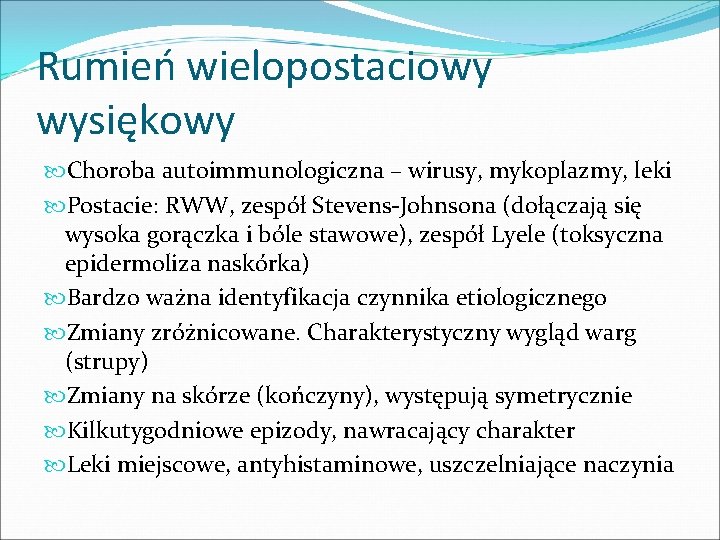 Rumień wielopostaciowy wysiękowy

Choroba autoimmunologiczna – wirusy, mykoplazmy, leki

Postacie: RWW, zespół Stevens-Johnsona (dołączają się wysoka gorączka i bóle stawowe), zespół Lyele (toksyczna epidermoliza naskórka)

Bardzo ważna identyfikacja czynnika etiologicznego

Zmiany zróżnicowane. Charakterystyczny wygląd warg (strupy)

Zmiany na skórze (kończyny), występują symetrycznie

Kilkutygodniowe epizody, nawracający charakter

Leki miejscowe, antyhistaminowe, uszczelniające naczynia